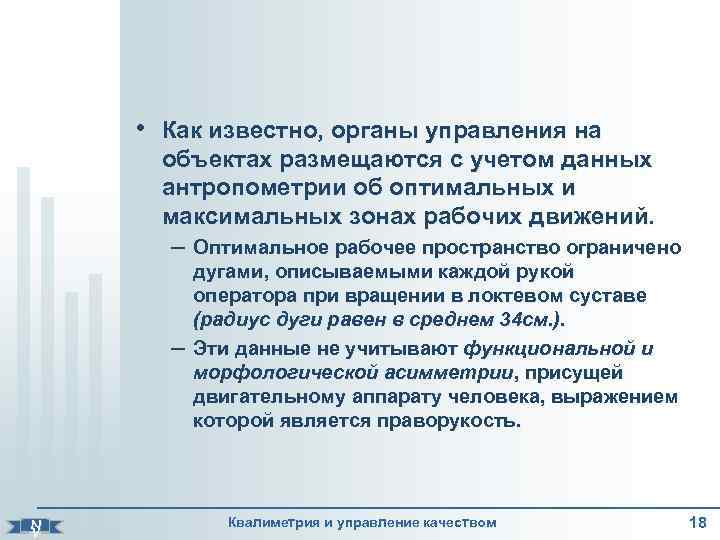 • Как известно, органы управления на объектах размещаются с учетом данных антропометрии об оптимальных и максимальных зонах рабочих движений.

– Оптимальное рабочее пространство ограничено дугами, описываемыми каждой рукой оператора при вращении в локтевом суставе (радиус дуги равен в среднем 34см.).

– Эти данные не учитывают функциональной и морфологической асимметрии, присущей двигательному аппарату человека, выражением которой является праворукость.

Квалиметрия и управление качеством

18